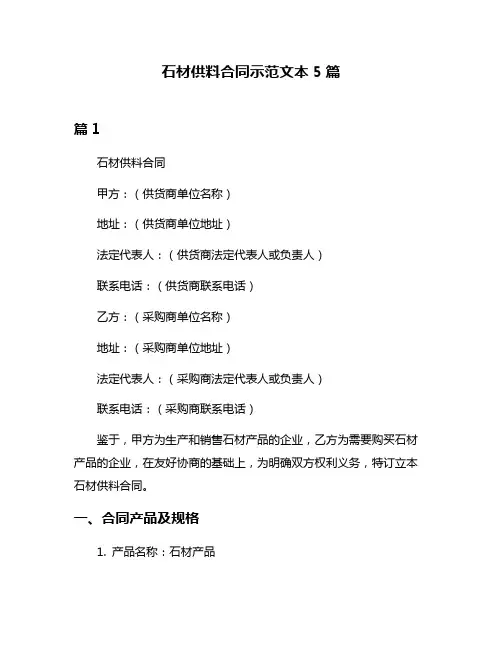 石材供料合同示范文本 5 篇

篇 1

石材供料合同

甲方：（供货商单位名称）

地址：（供货商单位地址）

法定代表人：（供货商法定代表人或负责人）

联系电话：（供货商联系电话）

乙方：（采购商单位名称）

地址：（采购商单位地址）

法定代表人：（采购商法定代表人或负责人）

联系电话：（采购商联系电话）

鉴于，甲方为生产和销售石材产品的企业，乙方为需要购买石材产品的企业，在友好协商的基础上，为明确双方权利义务，特订立本石材供料合同。

一、合同产品及规格

1. 产品名称：石材产品